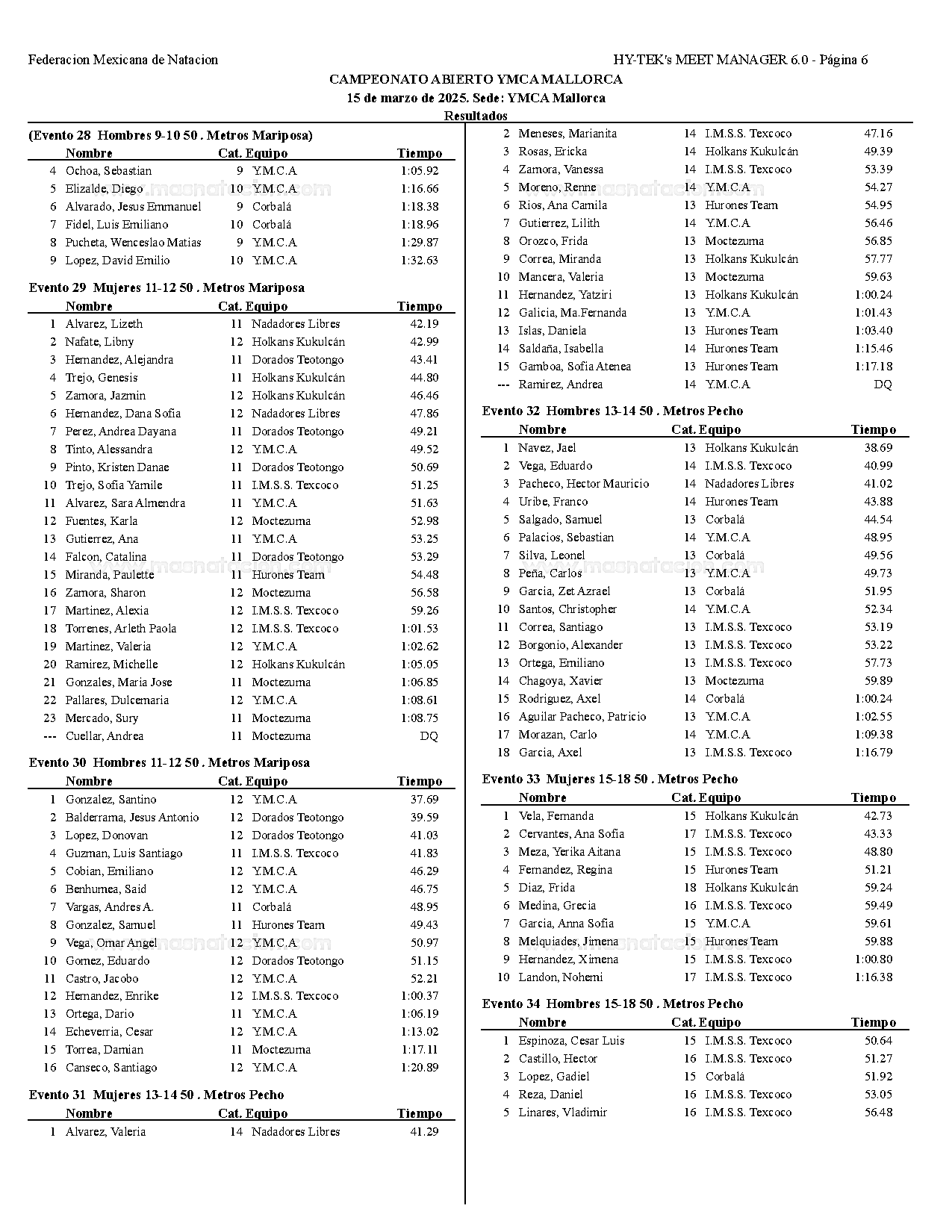 Federacion Mexicana de Natacion

HY-TEK's MEET MANAGER 6.0 - Página 6

CAMPEONATO ABIERTO YMCA MALLORCA
15 de marzo de 2025. Sede: YMCA Mallorca
Resultados

(Evento 28 Hombres 9-10 50 . Metros Mariposa)

| | Nombre | Cat. | Equipo | Tiempo |
|---|---|---|---|---|
| 4 | Ochoa, Sebastian | 9 | Y.M.C.A | 1:05.92 |
| 5 | Elizalde, Diego | 10 | Y.M.C.A | 1:16.66 |
| 6 | Alvarado, Jesus Emmanuel | 9 | Corbalá | 1:18.38 |
| 7 | Fidel, Luis Emiliano | 10 | Corbalá | 1:18.96 |
| 8 | Pucheta, Wenceslao Matias | 9 | Y.M.C.A | 1:29.87 |
| 9 | Lopez, David Emilio | 10 | Y.M.C.A | 1:32.63 |

Evento 29 Mujeres 11-12 50 . Metros Mariposa

| | Nombre | Cat. | Equipo | Tiempo |
|---|---|---|---|---|
| 1 | Alvarez, Lizeth | 11 | Nadadores Libres | 42.19 |
| 2 | Nafate, Libny | 12 | Holkans Kukulcán | 42.99 |
| 3 | Hernandez, Alejandra | 11 | Dorados Teotongo | 43.41 |
| 4 | Trejo, Genesis | 11 | Holkans Kukulcán | 44.80 |
| 5 | Zamora, Jazmin | 12 | Holkans Kukulcán | 46.46 |
| 6 | Hernandez, Dana Sofia | 12 | Nadadores Libres | 47.86 |
| 7 | Perez, Andrea Dayana | 11 | Dorados Teotongo | 49.21 |
| 8 | Tinto, Alessandra | 12 | Y.M.C.A | 49.52 |
| 9 | Pinto, Kristen Danae | 11 | Dorados Teotongo | 50.69 |
| 10 | Trejo, Sofia Yamile | 11 | I.M.S.S. Texcoco | 51.25 |
| 11 | Alvarez, Sara Almendra | 11 | Y.M.C.A | 51.63 |
| 12 | Fuentes, Karla | 12 | Moctezuma | 52.98 |
| 13 | Gutierrez, Ana | 11 | Y.M.C.A | 53.25 |
| 14 | Falcon, Catalina | 11 | Dorados Teotongo | 53.29 |
| 15 | Miranda, Paulette | 11 | Hurones Team | 54.48 |
| 16 | Zamora, Sharon | 12 | Moctezuma | 56.58 |
| 17 | Martinez, Alexia | 12 | I.M.S.S. Texcoco | 59.26 |
| 18 | Torrenes, Arleth Paola | 12 | I.M.S.S. Texcoco | 1:01.53 |
| 19 | Martinez, Valeria | 12 | Y.M.C.A | 1:02.62 |
| 20 | Ramirez, Michelle | 12 | Holkans Kukulcán | 1:05.05 |
| 21 | Gonzales, Maria Jose | 11 | Moctezuma | 1:06.85 |
| 22 | Pallares, Dulcemaria | 12 | Y.M.C.A | 1:08.61 |
| 23 | Mercado, Sury | 11 | Moctezuma | 1:08.75 |
| --- | Cuellar, Andrea | 11 | Moctezuma | DQ |

Evento 30 Hombres 11-12 50 . Metros Mariposa

| | Nombre | Cat. | Equipo | Tiempo |
|---|---|---|---|---|
| 1 | Gonzalez, Santino | 12 | Y.M.C.A | 37.69 |
| 2 | Balderrama, Jesus Antonio | 12 | Dorados Teotongo | 39.59 |
| 3 | Lopez, Donovan | 12 | Dorados Teotongo | 41.03 |
| 4 | Guzman, Luis Santiago | 11 | I.M.S.S. Texcoco | 41.83 |
| 5 | Cobian, Emiliano | 12 | Y.M.C.A | 46.29 |
| 6 | Benhumea, Said | 12 | Y.M.C.A | 46.75 |
| 7 | Vargas, Andres A. | 11 | Corbalá | 48.95 |
| 8 | Gonzalez, Samuel | 11 | Hurones Team | 49.43 |
| 9 | Vega, Omar Angel | 12 | Y.M.C.A | 50.97 |
| 10 | Gomez, Eduardo | 12 | Dorados Teotongo | 51.15 |
| 11 | Castro, Jacobo | 12 | Y.M.C.A | 52.21 |
| 12 | Hernandez, Enrike | 12 | I.M.S.S. Texcoco | 1:00.37 |
| 13 | Ortega, Dario | 11 | Y.M.C.A | 1:06.19 |
| 14 | Echeverria, Cesar | 12 | Y.M.C.A | 1:13.02 |
| 15 | Torrea, Damian | 11 | Moctezuma | 1:17.11 |
| 16 | Canseco, Santiago | 12 | Y.M.C.A | 1:20.89 |

Evento 31 Mujeres 13-14 50 . Metros Pecho

| | Nombre | Cat. | Equipo | Tiempo |
|---|---|---|---|---|
| 1 | Alvarez, Valeria | 14 | Nadadores Libres | 41.29 |
| 2 | Meneses, Marianita | 14 | I.M.S.S. Texcoco | 47.16 |
| 3 | Rosas, Ericka | 14 | Holkans Kukulcán | 49.39 |
| 4 | Zamora, Vanessa | 14 | I.M.S.S. Texcoco | 53.39 |
| 5 | Moreno, Renne | 14 | Y.M.C.A | 54.27 |
| 6 | Rios, Ana Camila | 13 | Hurones Team | 54.95 |
| 7 | Gutierrez, Lilith | 14 | Y.M.C.A | 56.46 |
| 8 | Orozco, Frida | 13 | Moctezuma | 56.85 |
| 9 | Correa, Miranda | 13 | Holkans Kukulcán | 57.77 |
| 10 | Mancera, Valeria | 13 | Moctezuma | 59.63 |
| 11 | Hernandez, Yatziri | 13 | Holkans Kukulcán | 1:00.24 |
| 12 | Galicia, Ma.Fernanda | 13 | Y.M.C.A | 1:01.43 |
| 13 | Islas, Daniela | 13 | Hurones Team | 1:03.40 |
| 14 | Saldaña, Isabella | 14 | Hurones Team | 1:15.46 |
| 15 | Gamboa, Sofia Atenea | 13 | Hurones Team | 1:17.18 |
| --- | Ramirez, Andrea | 14 | Y.M.C.A | DQ |

Evento 32 Hombres 13-14 50 . Metros Pecho

| | Nombre | Cat. | Equipo | Tiempo |
|---|---|---|---|---|
| 1 | Navez, Jael | 13 | Holkans Kukulcán | 38.69 |
| 2 | Vega, Eduardo | 14 | I.M.S.S. Texcoco | 40.99 |
| 3 | Pacheco, Hector Mauricio | 14 | Nadadores Libres | 41.02 |
| 4 | Uribe, Franco | 14 | Hurones Team | 43.88 |
| 5 | Salgado, Samuel | 13 | Corbalá | 44.54 |
| 6 | Palacios, Sebastian | 14 | Y.M.C.A | 48.95 |
| 7 | Silva, Leonel | 13 | Corbalá | 49.56 |
| 8 | Peña, Carlos | 13 | Y.M.C.A | 49.73 |
| 9 | Garcia, Zet Azrael | 13 | Corbalá | 51.95 |
| 10 | Santos, Christopher | 14 | Y.M.C.A | 52.34 |
| 11 | Correa, Santiago | 13 | I.M.S.S. Texcoco | 53.19 |
| 12 | Borgonio, Alexander | 13 | I.M.S.S. Texcoco | 53.22 |
| 13 | Ortega, Emiliano | 13 | I.M.S.S. Texcoco | 57.73 |
| 14 | Chagoya, Xavier | 13 | Moctezuma | 59.89 |
| 15 | Rodriguez, Axel | 14 | Corbalá | 1:00.24 |
| 16 | Aguilar Pacheco, Patricio | 13 | Y.M.C.A | 1:02.55 |
| 17 | Morazan, Carlo | 14 | Y.M.C.A | 1:09.38 |
| 18 | Garcia, Axel | 13 | I.M.S.S. Texcoco | 1:16.79 |

Evento 33 Mujeres 15-18 50 . Metros Pecho

| | Nombre | Cat. | Equipo | Tiempo |
|---|---|---|---|---|
| 1 | Vela, Fernanda | 15 | Holkans Kukulcán | 42.73 |
| 2 | Cervantes, Ana Sofia | 17 | I.M.S.S. Texcoco | 43.33 |
| 3 | Meza, Yerika Aitana | 15 | I.M.S.S. Texcoco | 48.80 |
| 4 | Fernandez, Regina | 15 | Hurones Team | 51.21 |
| 5 | Diaz, Frida | 18 | Holkans Kukulcán | 59.24 |
| 6 | Medina, Grecia | 16 | I.M.S.S. Texcoco | 59.49 |
| 7 | Garcia, Anna Sofia | 15 | Y.M.C.A | 59.61 |
| 8 | Melquiades, Jimena | 15 | Hurones Team | 59.88 |
| 9 | Hernandez, Ximena | 15 | I.M.S.S. Texcoco | 1:00.80 |
| 10 | Landon, Nohemi | 17 | I.M.S.S. Texcoco | 1:16.38 |

Evento 34 Hombres 15-18 50 . Metros Pecho

| | Nombre | Cat. | Equipo | Tiempo |
|---|---|---|---|---|
| 1 | Espinoza, Cesar Luis | 15 | I.M.S.S. Texcoco | 50.64 |
| 2 | Castillo, Hector | 16 | I.M.S.S. Texcoco | 51.27 |
| 3 | Lopez, Gadiel | 15 | Corbalá | 51.92 |
| 4 | Reza, Daniel | 16 | I.M.S.S. Texcoco | 53.05 |
| 5 | Linares, Vladimir | 16 | I.M.S.S. Texcoco | 56.48 |